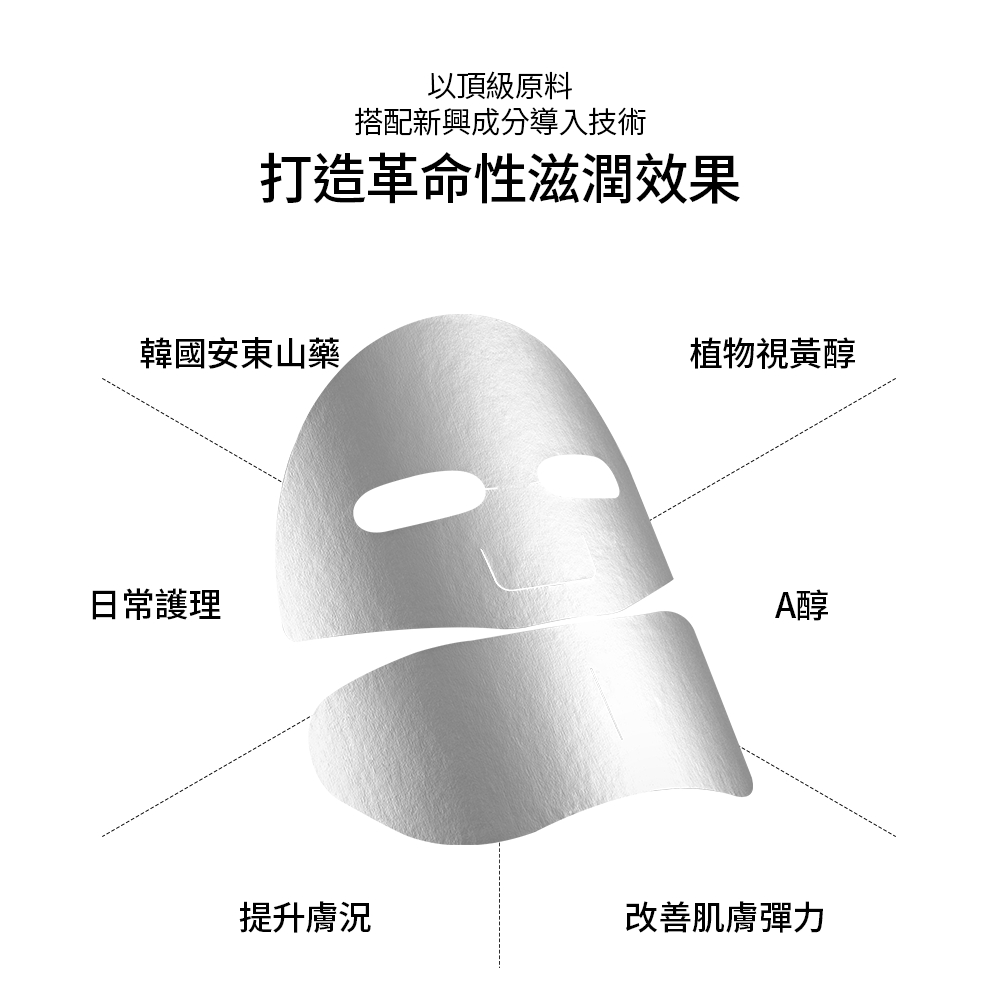 以頂級原料
搭配新興成分導入技術
打造革命性滋潤效果

韓國安東山藥

植物視黃醇

日常護理

A醇

提升膚況

改善肌膚彈力